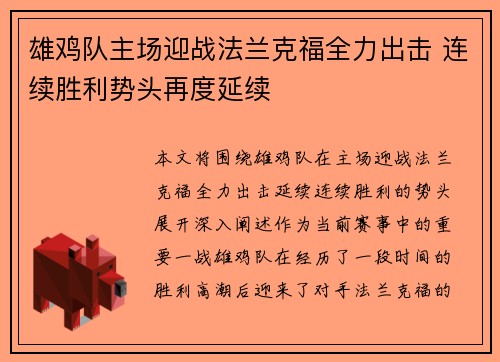 雄鸡队主场迎战法兰克福全力出击 连续胜利势头再度延续

本文将围绕雄鸡队在主场迎战法兰克福全力出击延续连续胜利的势头展开深入阐述作为当前赛事中的重要一战雄鸡队在经历了一段时间的胜利高潮后迎来了对手法兰克福的